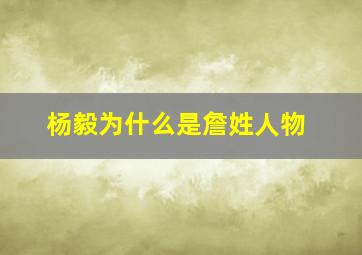 杨毅为什么是詹姓人物